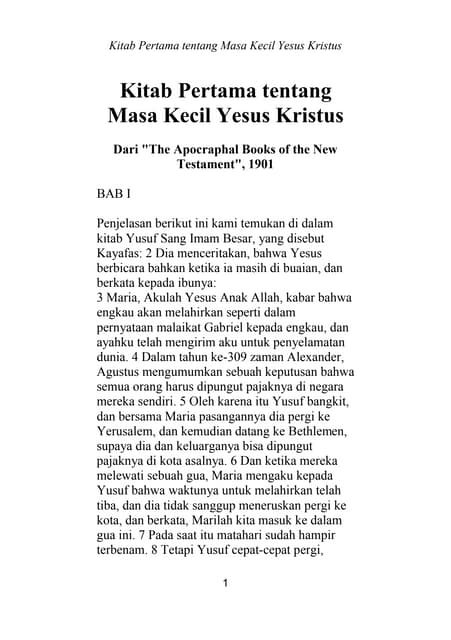 Kitab Pertama tentang Masa Kecil Yesus Kristus

Kitab Pertama tentang Masa Kecil Yesus Kristus

Dari "The Apocraphal Books of the New Testament", 1901

BAB I

Penjelasan berikut ini kami temukan di dalam kitab Yusuf Sang Imam Besar, yang disebut Kayafas: 2 Dia menceritakan, bahwa Yesus berbicara bahkan ketika ia masih di buaian, dan berkata kepada ibunya:
3 Maria, Akulah Yesus Anak Allah, kabar bahwa engkau akan melahirkan seperti dalam pernyataan malaikat Gabriel kepada engkau, dan ayahku telah mengirim aku untuk penyelamatan dunia. 4 Dalam tahun ke-309 zaman Alexander, Agustus mengumumkan sebuah keputusan bahwa semua orang harus dipungut pajaknya di negara mereka sendiri. 5 Oleh karena itu Yusuf bangkit, dan bersama Maria pasangannya dia pergi ke Yerusalem, dan kemudian datang ke Bethlemen, supaya dia dan keluarganya bisa dipungut pajaknya di kota asalnya. 6 Dan ketika mereka melewati sebuah gua, Maria mengaku kepada Yusuf bahwa waktunya untuk melahirkan telah tiba, dan dia tidak sanggup meneruskan pergi ke kota, dan berkata, Marilah kita masuk ke dalam gua ini. 7 Pada saat itu matahari sudah hampir terbenam. 8 Tetapi Yusuf cepat-cepat pergi,

1